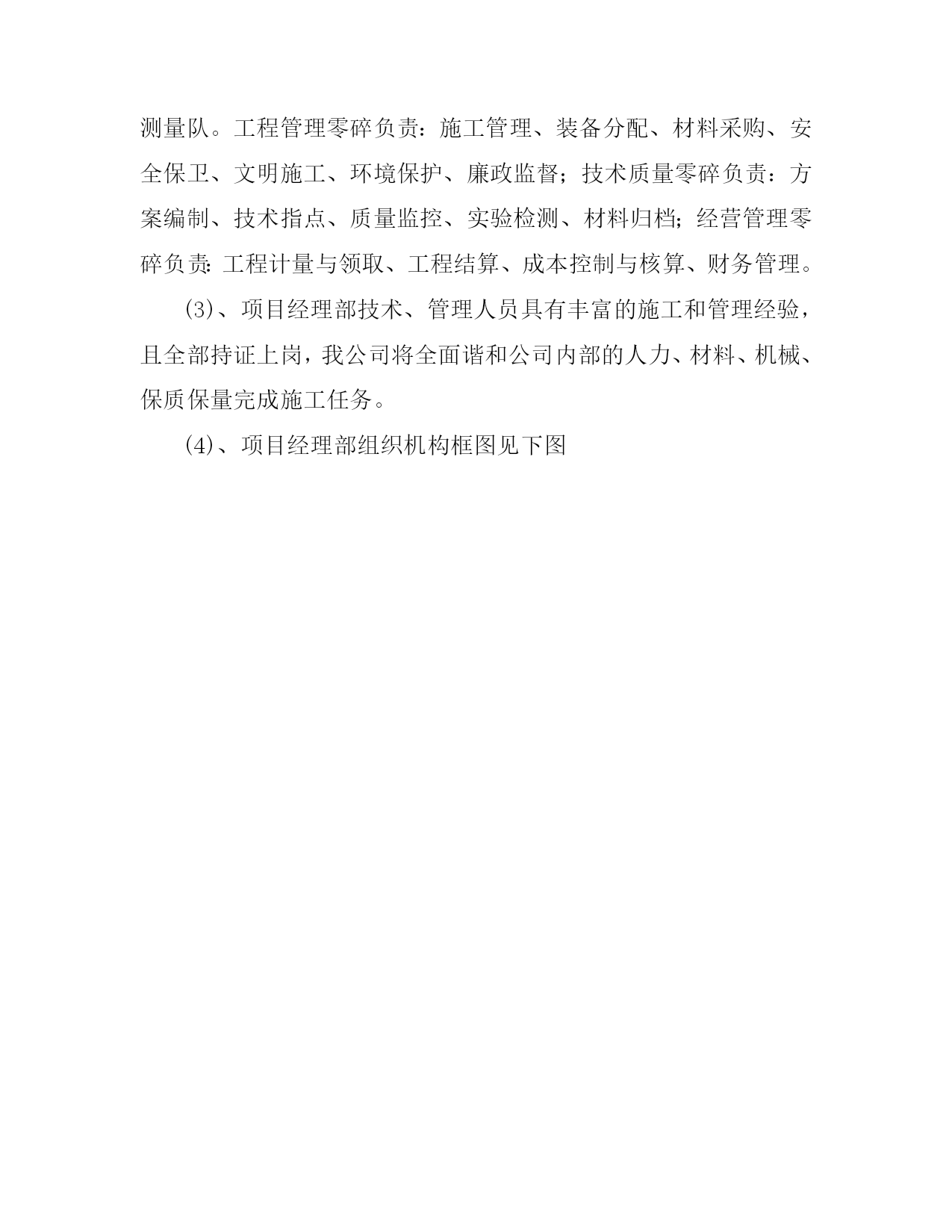 测量队。工程管理零碎负责：施工管理、装备分配、材料采购、安全保卫、文明施工、环境保护、廉政监督；技术质量零碎负责：方案编制、技术指点、质量监控、实验检测、材料归档；经营管理零碎负责：工程计量与领取、工程结算、成本控制与核算、财务管理。

(3)、项目经理部技术、管理人员具有丰富的施工和管理经验，且全部持证上岗，我公司将全面谐和公司内部的人力、材料、机械、保质保量完成施工任务。

(4)、项目经理部组织机构框图见下图